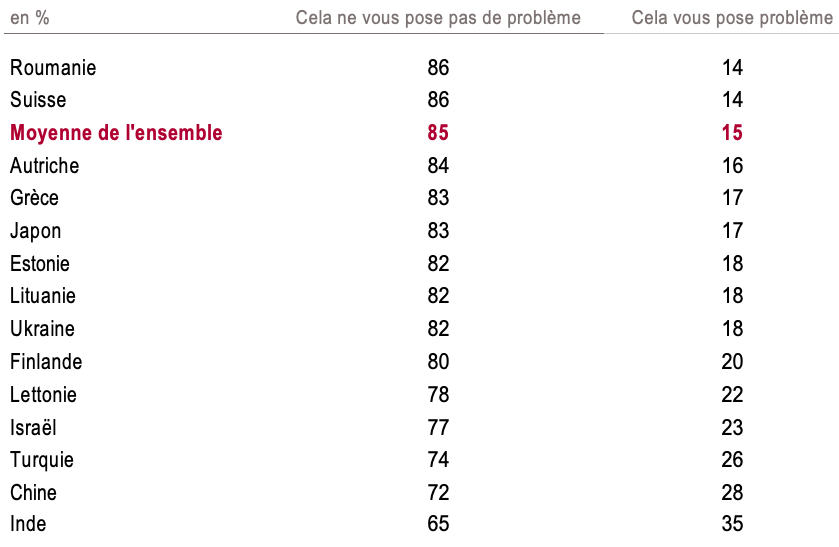 | en % | Cela ne vous pose pas de problème | Cela vous pose problème |
|---|---|---|
| Roumanie | 86 | 14 |
| Suisse | 86 | 14 |
| Moyenne de l'ensemble | 85 | 15 |
| Autriche | 84 | 16 |
| Grèce | 83 | 17 |
| Japon | 83 | 17 |
| Estonie | 82 | 18 |
| Lituanie | 82 | 18 |
| Ukraine | 82 | 18 |
| Finlande | 80 | 20 |
| Lettonie | 78 | 22 |
| Israël | 77 | 23 |
| Turquie | 74 | 26 |
| Chine | 72 | 28 |
| Inde | 65 | 35 |